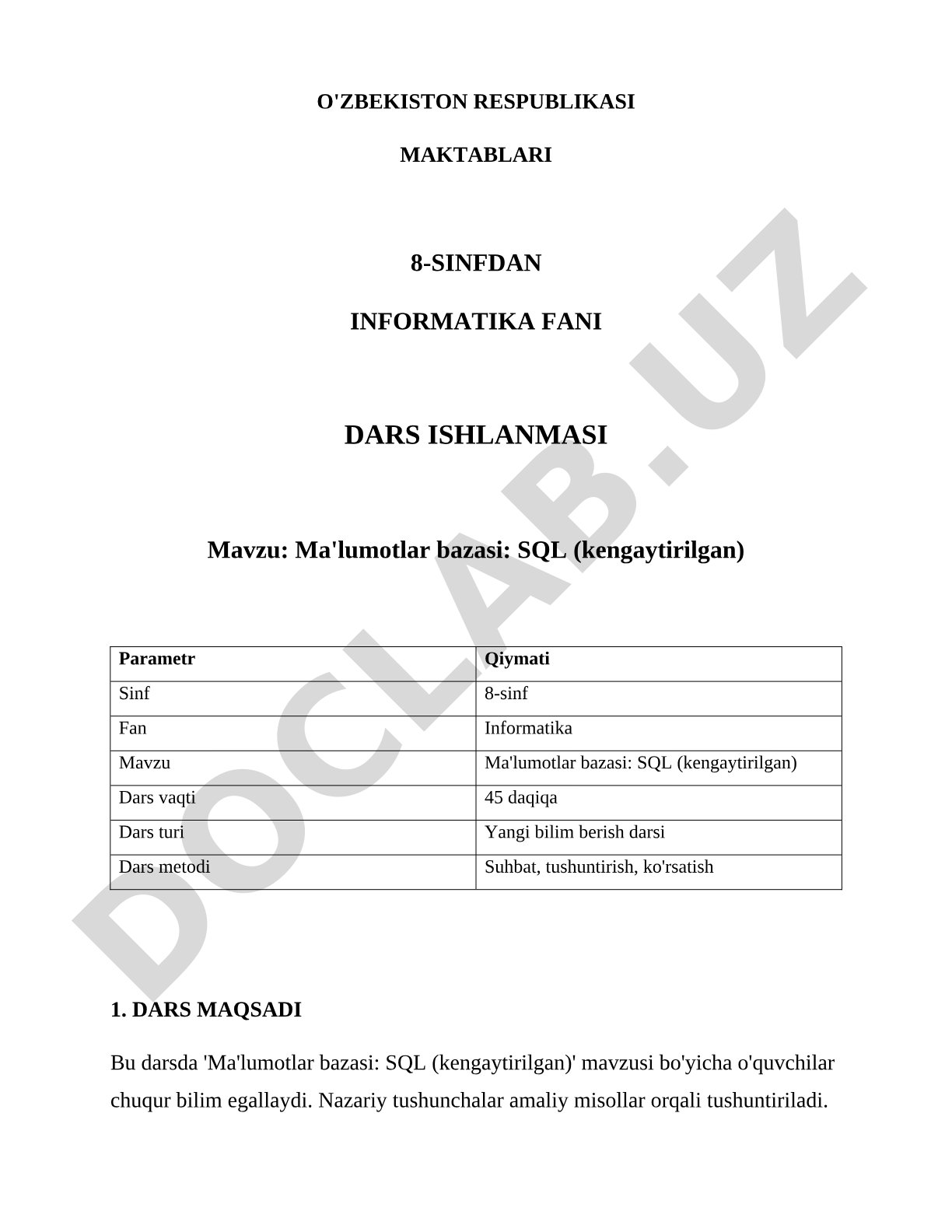 O'ZBEKISTON RESPUBLIKASI

MAKTABLARI

8-SINFDAN

INFORMATIKA FANI

DARS ISHLANMASI

Mavzu: Ma'lumotlar bazasi: SQL (kengaytirilgan)

| Parametr | Qiymati |
|---|---|
| Sinf | 8-sinf |
| Fan | Informatika |
| Mavzu | Ma'lumotlar bazasi: SQL (kengaytirilgan) |
| Dars vaqti | 45 daqiqa |
| Dars turi | Yangi bilim berish darsi |
| Dars metodi | Suhbat, tushuntirish, ko'rsatish |

1. DARS MAQSADI

Bu darsda 'Ma'lumotlar bazasi: SQL (kengaytirilgan)' mavzusi bo'yicha o'quvchilar chuqur bilim egallaydi. Nazariy tushunchalar amaliy misollar orqali tushuntiriladi.

DOCLAB.UZ